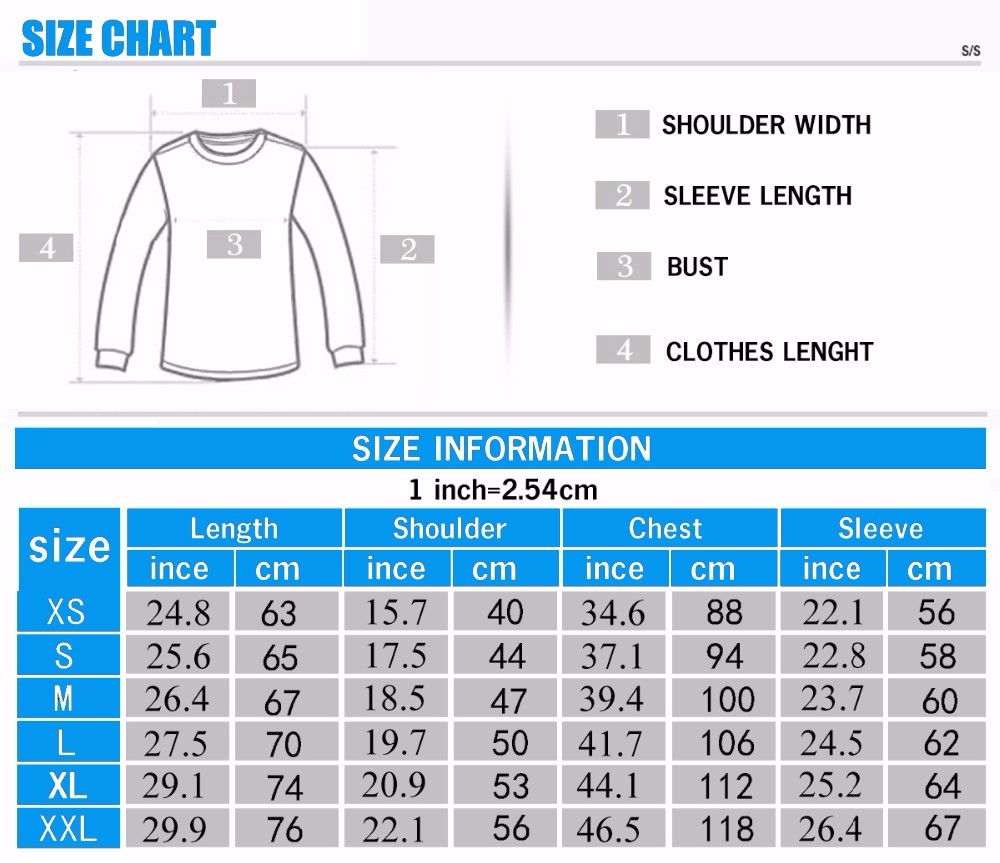 SIZE CHART

S/S

1
4
3
2

1 SHOULDER WIDTH

2 SLEEVE LENGTH

3 BUST

4 CLOTHES LENGHT

SIZE INFORMATION

1 inch=2.54cm

| size | Length ince | Length cm | Shoulder ince | Shoulder cm | Chest ince | Chest cm | Sleeve ince | Sleeve cm |
|---|---|---|---|---|---|---|---|---|
| XS | 24.8 | 63 | 15.7 | 40 | 34.6 | 88 | 22.1 | 56 |
| S | 25.6 | 65 | 17.5 | 44 | 37.1 | 94 | 22.8 | 58 |
| M | 26.4 | 67 | 18.5 | 47 | 39.4 | 100 | 23.7 | 60 |
| L | 27.5 | 70 | 19.7 | 50 | 41.7 | 106 | 24.5 | 62 |
| XL | 29.1 | 74 | 20.9 | 53 | 44.1 | 112 | 25.2 | 64 |
| XXL | 29.9 | 76 | 22.1 | 56 | 46.5 | 118 | 26.4 | 67 |